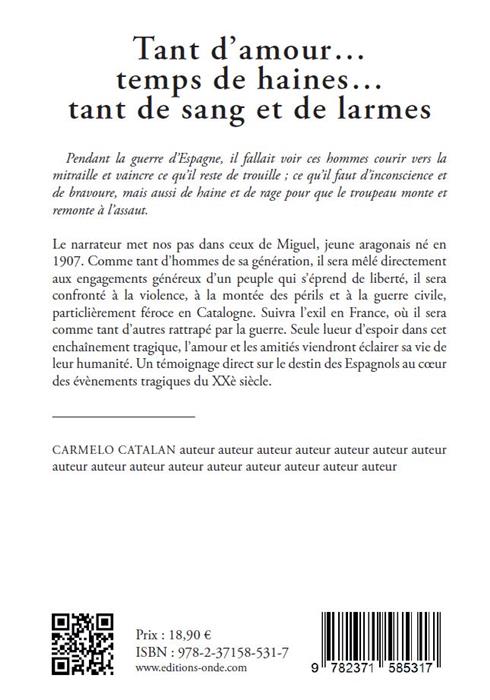 Tant d'amour…
temps de haines…
tant de sang et de larmes

Pendant la guerre d'Espagne, il fallait voir ces hommes courir vers la mitraille et vaincre ce qu'il reste de trouille ; ce qu'il faut d'inconscience et de bravoure, mais aussi de haine et de rage pour que le troupeau monte et remonte à l'assaut.

Le narrateur met nos pas dans ceux de Miguel, jeune aragonais né en 1907. Comme tant d'hommes de sa génération, il sera mêlé directement aux engagements généreux d'un peuple qui s'éprend de liberté, il sera confronté à la violence, à la montée des périls et à la guerre civile, particlièrement féroce en Catalogne. Suivra l'exil en France, où il sera comme tant d'autres rattrapé par la guerre. Seule lueur d'espoir dans cet enchaînement tragique, l'amour et les amitiés viendront éclairer sa vie de leur humanité. Un témoignage direct sur le destin des Espagnols au cœur des évènements tragiques du XXè siècle.

CARMELO CATALAN auteur auteur auteur auteur auteur auteur auteur auteur auteur auteur auteur auteur auteur auteur auteur auteur

Prix : 18,90 €
ISBN : 978-2-37158-531-7
www.editions-onde.com

9 782371 585317